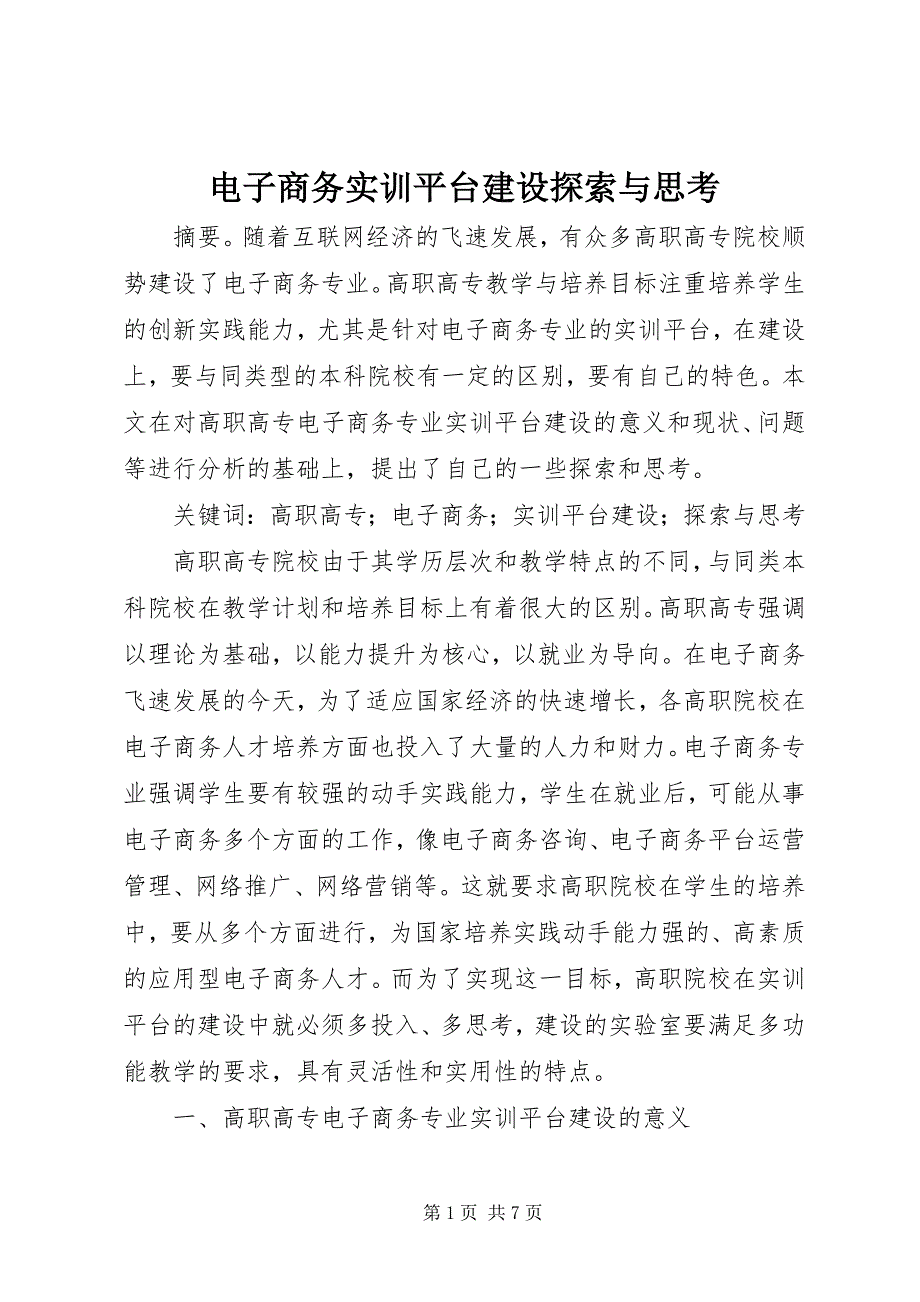 电子商务实训平台建设探索与思考

摘要。随着互联网经济的飞速发展，有众多高职高专院校顺势建设了电子商务专业。高职高专教学与培养目标注重培养学生的创新实践能力，尤其是针对电子商务专业的实训平台，在建设上，要与同类型的本科院校有一定的区别，要有自己的特色。本文在对高职高专电子商务专业实训平台建设的意义和现状、问题等进行分析的基础上，提出了自己的一些探索和思考。

关键词：高职高专；电子商务；实训平台建设；探索与思考

高职高专院校由于其学历层次和教学特点的不同，与同类本科院校在教学计划和培养目标上有着很大的区别。高职高专强调以理论为基础，以能力提升为核心，以就业为导向。在电子商务飞速发展的今天，为了适应国家经济的快速增长，各高职院校在电子商务人才培养方面也投入了大量的人力和财力。电子商务专业强调学生要有较强的动手实践能力，学生在就业后，可能从事电子商务多个方面的工作，像电子商务咨询、电子商务平台运营管理、网络推广、网络营销等。这就要求高职院校在学生的培养中，要从多个方面进行，为国家培养实践动手能力强的、高素质的应用型电子商务人才。而为了实现这一目标，高职院校在实训平台的建设中就必须多投入、多思考，建设的实验室要满足多功能教学的要求，具有灵活性和实用性的特点。

一、高职高专电子商务专业实训平台建设的意义

第 1 页 共 7 页